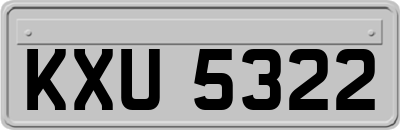 KXU 5322